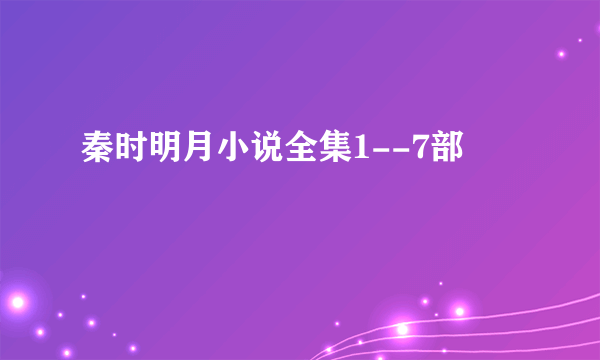 秦时明月小说全集1--7部